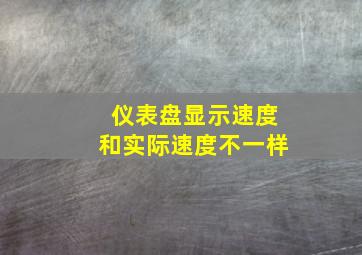 仪表盘显示速度
和实际速度不一样